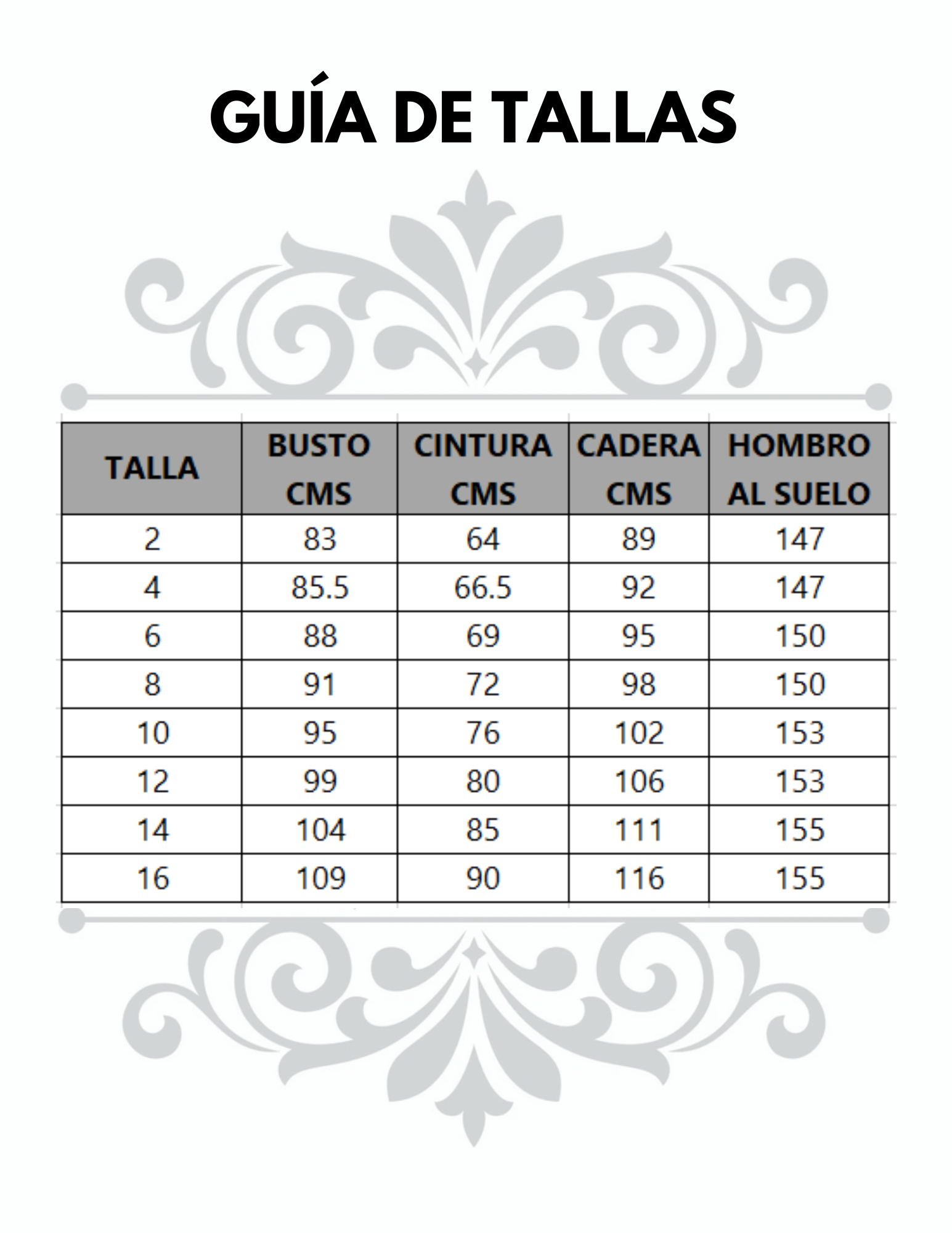 GUÍA DE TALLAS

| TALLA | BUSTO CMS | CINTURA CMS | CADERA CMS | HOMBRO AL SUELO |
|---|---|---|---|---|
| 2 | 83 | 64 | 89 | 147 |
| 4 | 85.5 | 66.5 | 92 | 147 |
| 6 | 88 | 69 | 95 | 150 |
| 8 | 91 | 72 | 98 | 150 |
| 10 | 95 | 76 | 102 | 153 |
| 12 | 99 | 80 | 106 | 153 |
| 14 | 104 | 85 | 111 | 155 |
| 16 | 109 | 90 | 116 | 155 |